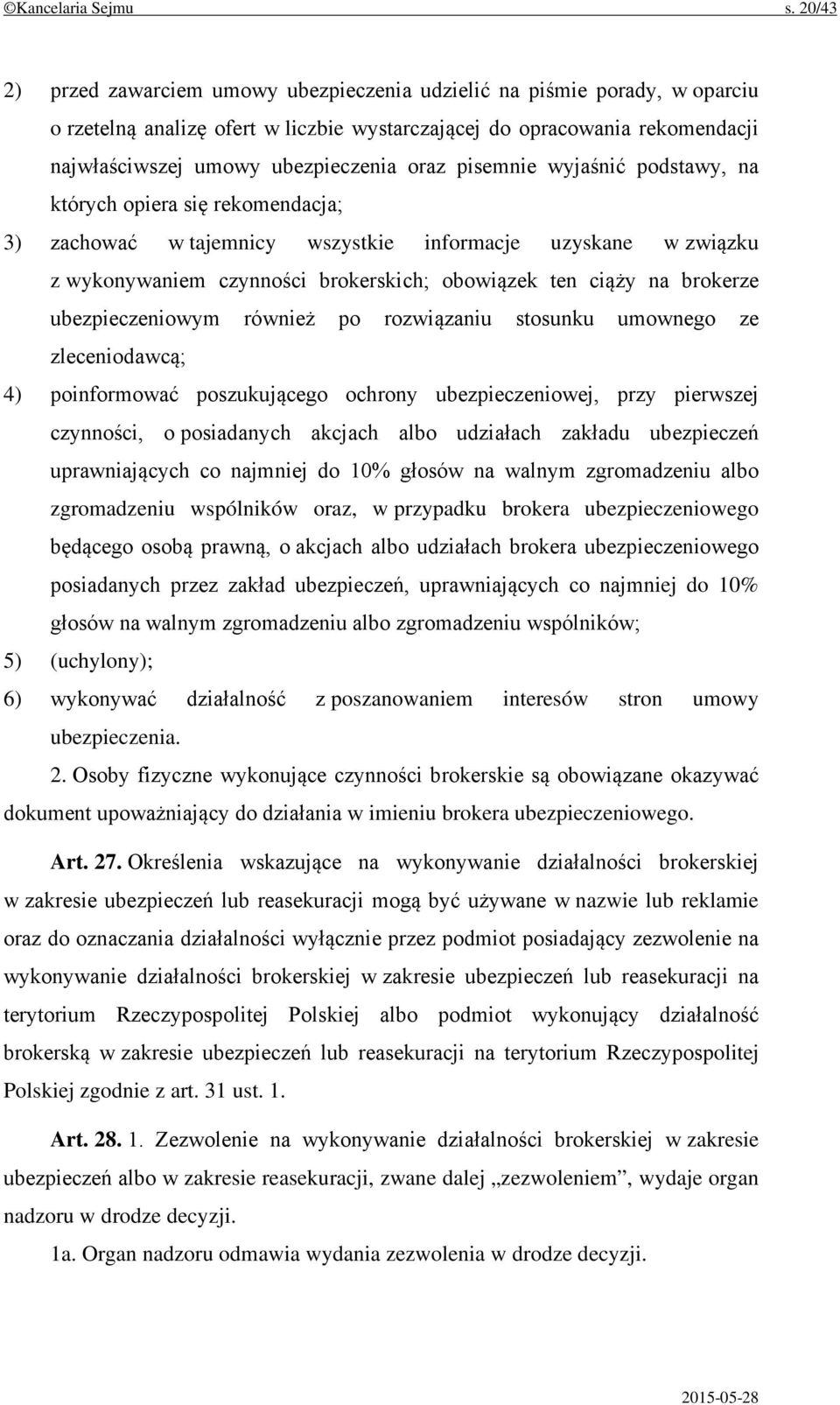 ©Kancelaria Sejmu s. 20/43

2) przed zawarciem umowy ubezpieczenia udzielić na piśmie porady, w oparciu o rzetelną analizę ofert w liczbie wystarczającej do opracowania rekomendacji najwłaściwszej umowy ubezpieczenia oraz pisemnie wyjaśnić podstawy, na których opiera się rekomendacja;

3) zachować w tajemnicy wszystkie informacje uzyskane w związku z wykonywaniem czynności brokerskich; obowiązek ten ciąży na brokerze ubezpieczeniowym również po rozwiązaniu stosunku umownego ze zleceniodawcą;

4) poinformować poszukującego ochrony ubezpieczeniowej, przy pierwszej czynności, o posiadanych akcjach albo udziałach zakładu ubezpieczeń uprawniających co najmniej do 10% głosów na walnym zgromadzeniu albo zgromadzeniu wspólników oraz, w przypadku brokera ubezpieczeniowego będącego osobą prawną, o akcjach albo udziałach brokera ubezpieczeniowego posiadanych przez zakład ubezpieczeń, uprawniających co najmniej do 10% głosów na walnym zgromadzeniu albo zgromadzeniu wspólników;

5) (uchylony);

6) wykonywać działalność z poszanowaniem interesów stron umowy ubezpieczenia.

2. Osoby fizyczne wykonujące czynności brokerskie są obowiązane okazywać dokument upoważniający do działania w imieniu brokera ubezpieczeniowego.

Art. 27. Określenia wskazujące na wykonywanie działalności brokerskiej w zakresie ubezpieczeń lub reasekuracji mogą być używane w nazwie lub reklamie oraz do oznaczania działalności wyłącznie przez podmiot posiadający zezwolenie na wykonywanie działalności brokerskiej w zakresie ubezpieczeń lub reasekuracji na terytorium Rzeczypospolitej Polskiej albo podmiot wykonujący działalność brokerską w zakresie ubezpieczeń lub reasekuracji na terytorium Rzeczypospolitej Polskiej zgodnie z art. 31 ust. 1.

Art. 28. 1. Zezwolenie na wykonywanie działalności brokerskiej w zakresie ubezpieczeń albo w zakresie reasekuracji, zwane dalej „zezwoleniem”, wydaje organ nadzoru w drodze decyzji.

1a. Organ nadzoru odmawia wydania zezwolenia w drodze decyzji.

2015-05-28